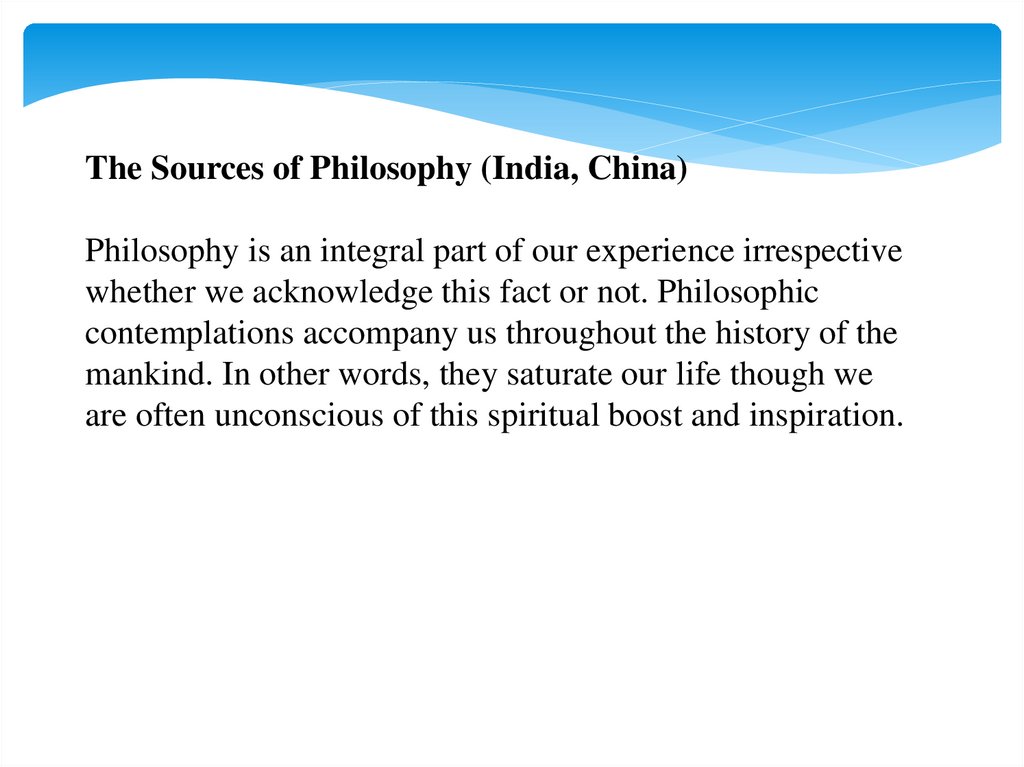 The Sources of Philosophy (India, China)

Philosophy is an integral part of our experience irrespective whether we acknowledge this fact or not. Philosophic contemplations accompany us throughout the history of the mankind. In other words, they saturate our life though we are often unconscious of this spiritual boost and inspiration.